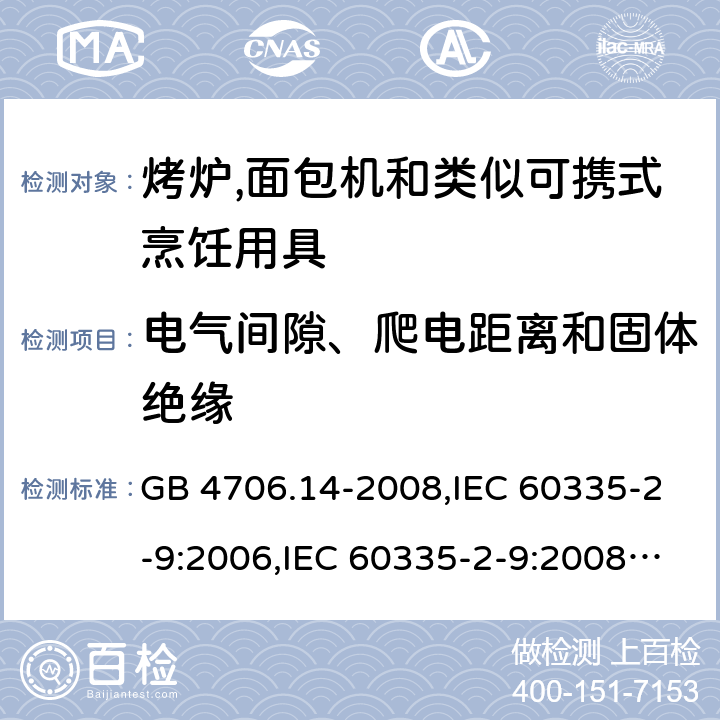 MA CNAS AL ilac-MRA

检测对象： 烤炉,面包机和类似可携式烹饪用具

检测项目： 电气间隙、爬电距离和固体绝缘

检测标准： GB 4706.14-2008,IEC 60335-2-9:2006,IEC 60335-2-9:2008…

百检 Baijiantest.com

做检测 上百检
400-151-7153